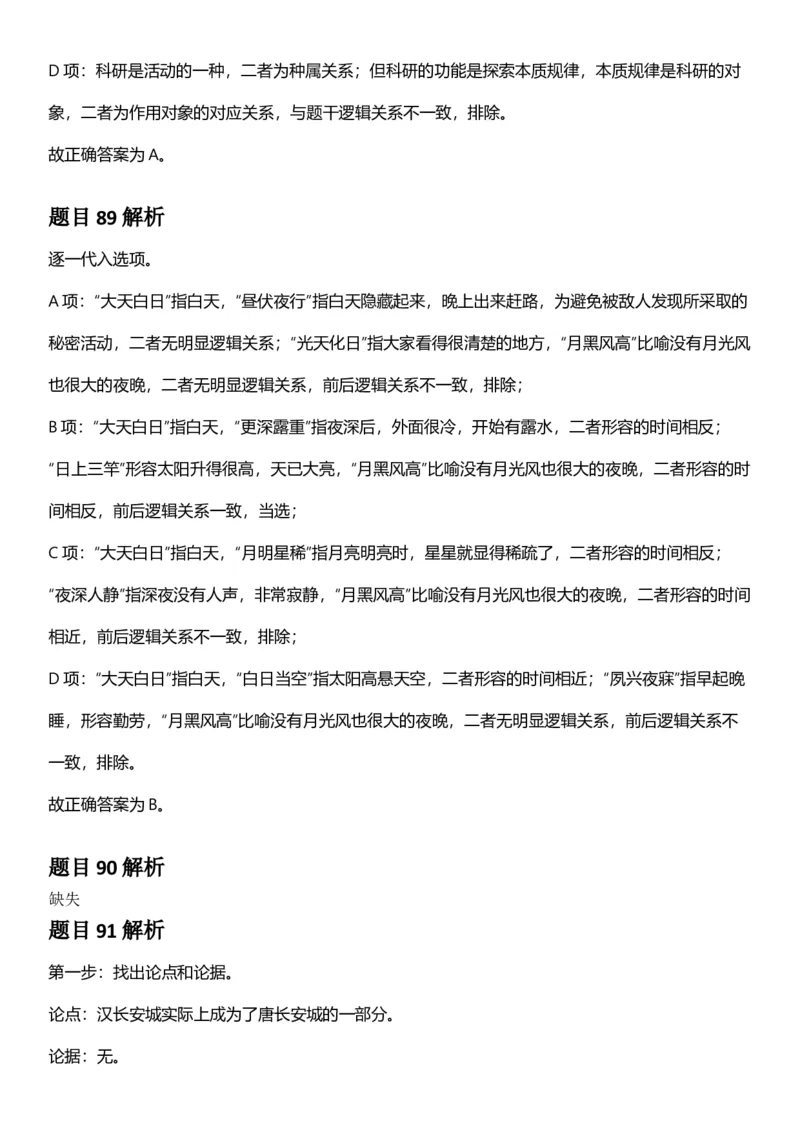 D 项：科研是活动的一种，二者为种属关系；但科研的功能是探索本质规律，本质规律是科研的对象，二者为作用对象的对应关系，与题干逻辑关系不一致，排除。

故正确答案为 A。

题目 89 解析

逐一代入选项。

A 项：“大天白日”指白天，“昼伏夜行”指白天隐藏起来，晚上出来赶路，为避免被敌人发现所采取的秘密活动，二者无明显逻辑关系；“光天化日”指大家看得很清楚的地方，“月黑风高”比喻没有月光风也很大的夜晚，二者无明显逻辑关系，前后逻辑关系不一致，排除；

B 项：“大天白日”指白天，“更深露重”指夜深后，外面很冷，开始有露水，二者形容的时间相反；“日上三竿”形容太阳升得很高，天已大亮，“月黑风高”比喻没有月光风也很大的夜晚，二者形容的时间相反，前后逻辑关系一致，当选；

C 项：“大天白日”指白天，“月明星稀”指月亮明亮时，星星就显得稀疏了，二者形容的时间相反；“夜深人静”指深夜没有人声，非常寂静，“月黑风高”比喻没有月光风也很大的夜晚，二者形容的时间相近，前后逻辑关系不一致，排除；

D 项：“大天白日”指白天，“白日当空”指太阳高悬天空，二者形容的时间相近；“夙兴夜寐”指早起晚睡，形容勤劳，“月黑风高”比喻没有月光风也很大的夜晚，二者无明显逻辑关系，前后逻辑关系不一致，排除。

故正确答案为 B。

题目 90 解析

缺失

题目 91 解析

第一步：找出论点和论据。

论点：汉长安城实际上成为了唐长安城的一部分。

论据：无。